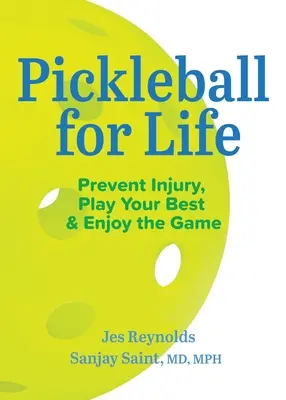 Pickleball for Life

Prevent Injury, Play Your Best & Enjoy the Game

Jes Reynolds
Sanjay Saint, MD, MPH